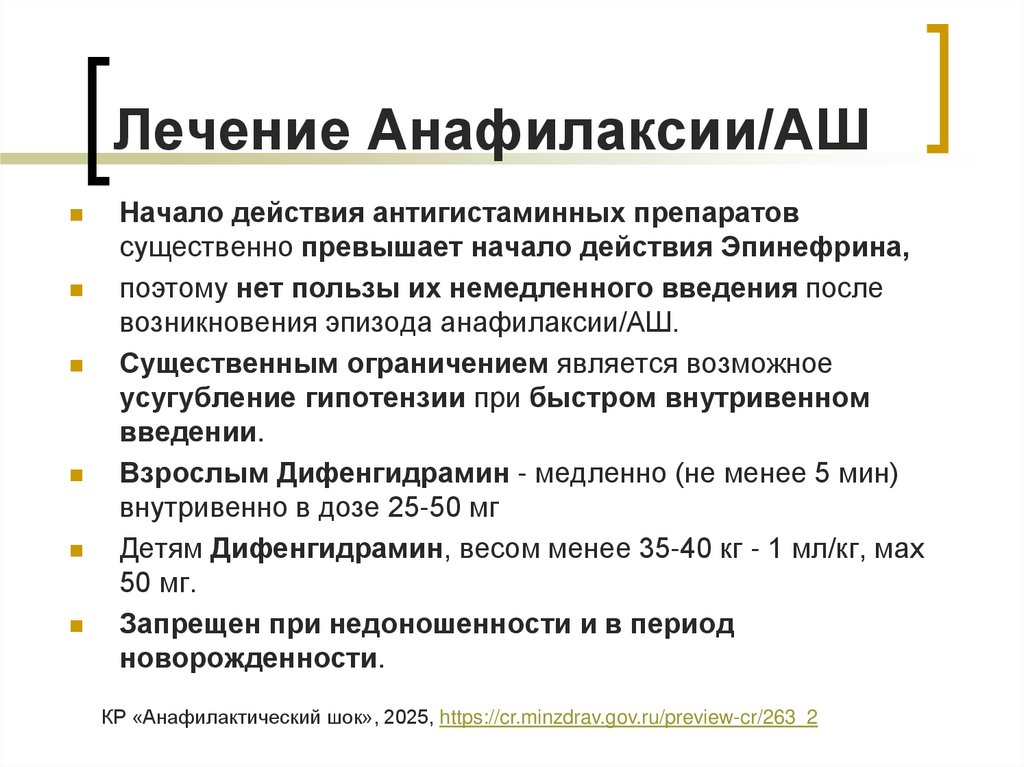 Лечение Анафилаксии/АШ

Начало действия антигистаминных препаратов существенно превышает начало действия Эпинефрина,

поэтому нет пользы их немедленного введения после возникновения эпизода анафилаксии/АШ.

Существенным ограничением является возможное усугубление гипотензии при быстром внутривенном введении.

Взрослым Дифенгидрамин - медленно (не менее 5 мин) внутривенно в дозе 25-50 мг

Детям Дифенгидрамин, весом менее 35-40 кг - 1 мл/кг, мах 50 мг.

Запрещен при недоношенности и в период новорожденности.

КР «Анафилактический шок», 2025, https://cr.minzdrav.gov.ru/preview-cr/263_2